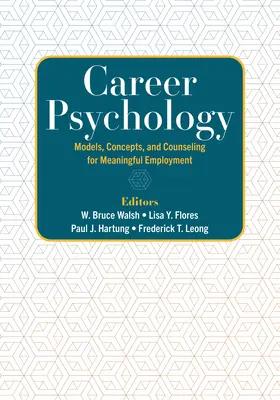 Career Psychology

Models, Concepts, and Counseling for Meaningful Employment

Editors
W. Bruce Walsh • Lisa Y. Flores
Paul J. Hartung • Frederick T. Leong